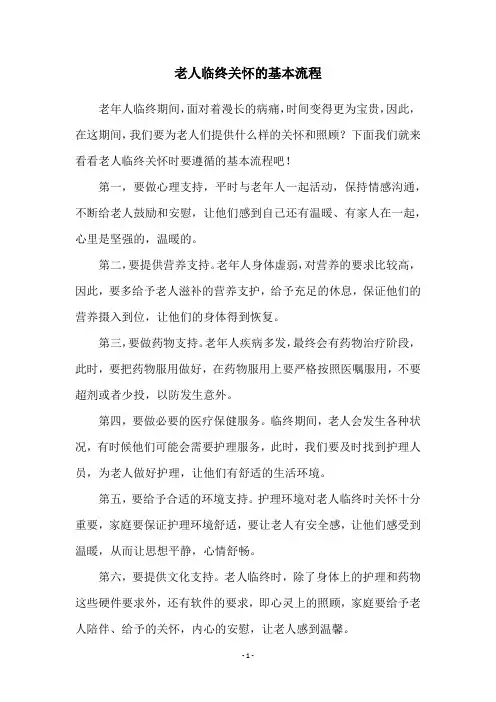 老人临终关怀的基本流程

老年人临终期间，面对着漫长的病痛，时间变得更为宝贵，因此，在这期间，我们要为老人们提供什么样的关怀和照顾？下面我们就来看看老人临终关怀时要遵循的基本流程吧！

第一，要做心理支持，平时与老年人一起活动，保持情感沟通，不断给老人鼓励和安慰，让他们感到自己还有温暖、有家人在一起，心里是坚强的，温暖的。

第二，要提供营养支持。老年人身体虚弱，对营养的要求比较高，因此，要多给予老人滋补的营养支护，给予充足的休息，保证他们的营养摄入到位，让他们的身体得到恢复。

第三，要做药物支持。老年人疾病多发，最终会有药物治疗阶段，此时，要把药物服用做好，在药物服用上要严格按照医嘱服用，不要超剂或者少投，以防发生意外。

第四，要做必要的医疗保健服务。临终期间，老人会发生各种状况，有时候他们可能会需要护理服务，此时，我们要及时找到护理人员，为老人做好护理，让他们有舒适的生活环境。

第五，要给予合适的环境支持。护理环境对老人临终时关怀十分重要，家庭要保证护理环境舒适，要让老人有安全感，让他们感受到温暖，从而让思想平静，心情舒畅。

第六，要提供文化支持。老人临终时，除了身体上的护理和药物这些硬件要求外，还有软件的要求，即心灵上的照顾，家庭要给予老人陪伴、给予的关怀，内心的安慰，让老人感到温馨。

- 1 -